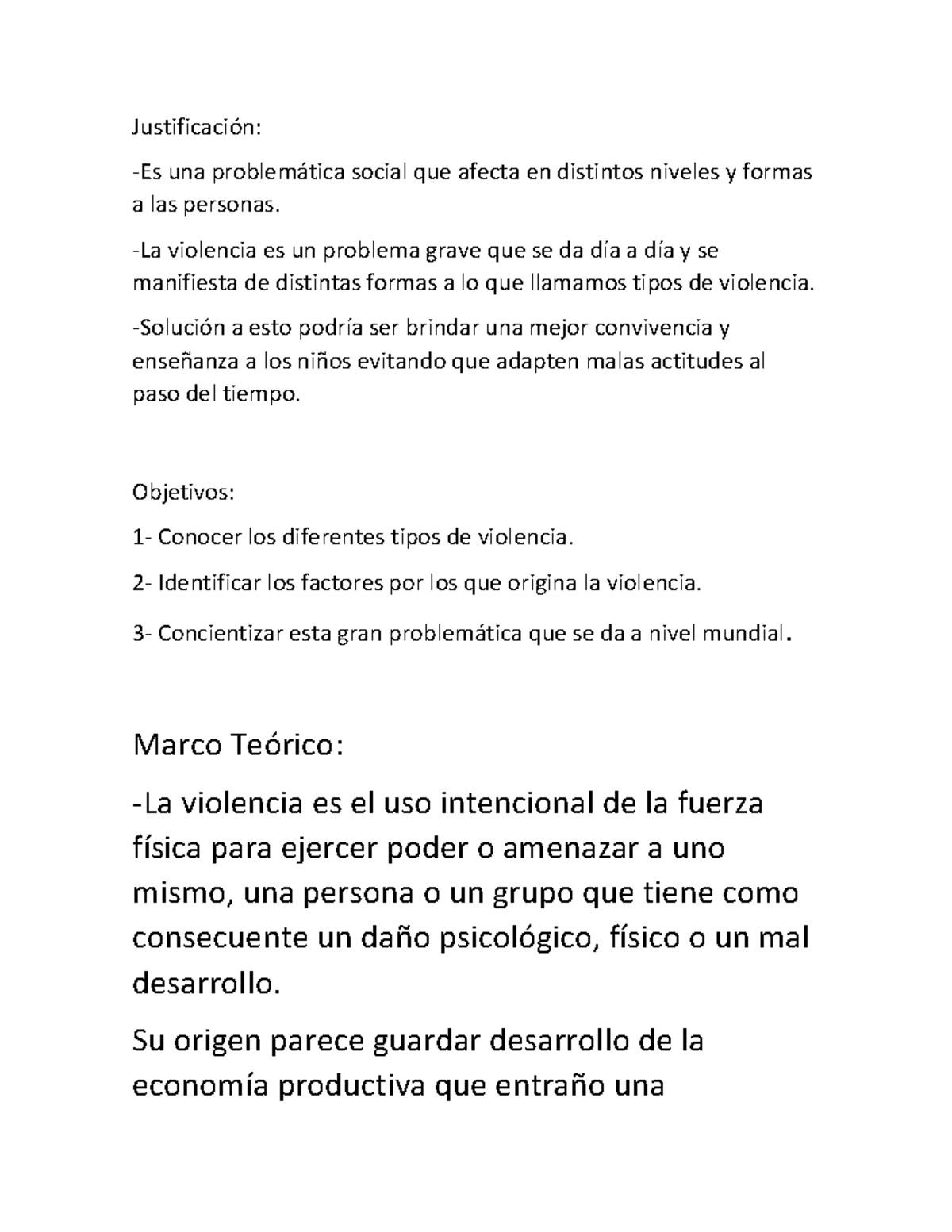 Justificación:

-Es una problemática social que afecta en distintos niveles y formas a las personas.

-La violencia es un problema grave que se da día a día y se manifiesta de distintas formas a lo que llamamos tipos de violencia.

-Solución a esto podría ser brindar una mejor convivencia y enseñanza a los niños evitando que adapten malas actitudes al paso del tiempo.

Objetivos:

1- Conocer los diferentes tipos de violencia.

2- Identificar los factores por los que origina la violencia.

3- Concientizar esta gran problemática que se da a nivel mundial.

Marco Teórico:

-La violencia es el uso intencional de la fuerza física para ejercer poder o amenazar a uno mismo, una persona o un grupo que tiene como consecuente un daño psicológico, físico o un mal desarrollo.

Su origen parece guardar desarrollo de la economía productiva que entraño una